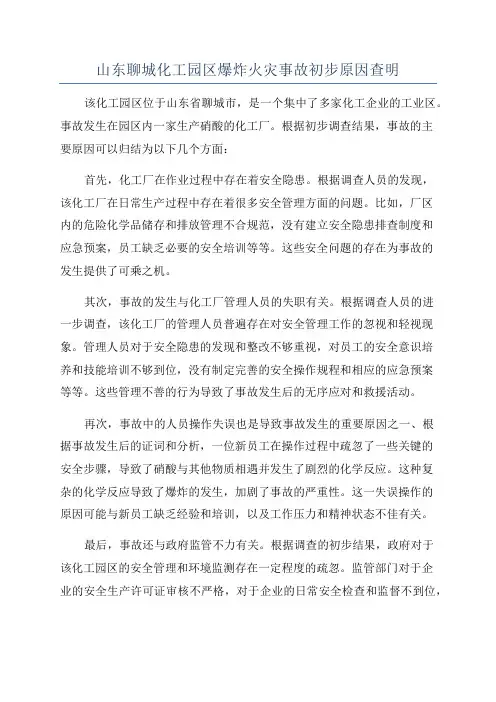 山东聊城化工园区爆炸火灾事故初步原因查明

该化工园区位于山东省聊城市，是一个集中了多家化工企业的工业区。事故发生在园区内一家生产硝酸的化工厂。根据初步调查结果，事故的主要原因可以归结为以下几个方面：

首先，化工厂在作业过程中存在着安全隐患。根据调查人员的发现，该化工厂在日常生产过程中存在着很多安全管理方面的问题。比如，厂区内的危险化学品储存和排放管理不合规范，没有建立安全隐患排查制度和应急预案，员工缺乏必要的安全培训等等。这些安全问题的存在为事故的发生提供了可乘之机。

其次，事故的发生与化工厂管理人员的失职有关。根据调查人员的进一步调查，该化工厂的管理人员普遍存在对安全管理工作的忽视和轻视现象。管理人员对于安全隐患的发现和整改不够重视，对员工的安全意识培养和技能培训不够到位，没有制定完善的安全操作规程和相应的应急预案等等。这些管理不善的行为导致了事故发生后的无序应对和救援活动。

再次，事故中的人员操作失误也是导致事故发生的重要原因之一、根据事故发生后的证词和分析，一位新员工在操作过程中疏忽了一些关键的安全步骤，导致了硝酸与其他物质相遇并发生了剧烈的化学反应。这种复杂的化学反应导致了爆炸的发生，加剧了事故的严重性。这一失误操作的原因可能与新员工缺乏经验和培训，以及工作压力和精神状态不佳有关。

最后，事故还与政府监管不力有关。根据调查的初步结果，政府对于该化工园区的安全管理和环境监测存在一定程度的疏忽。监管部门对于企业的安全生产许可证审核不严格，对于企业的日常安全检查和监督不到位，